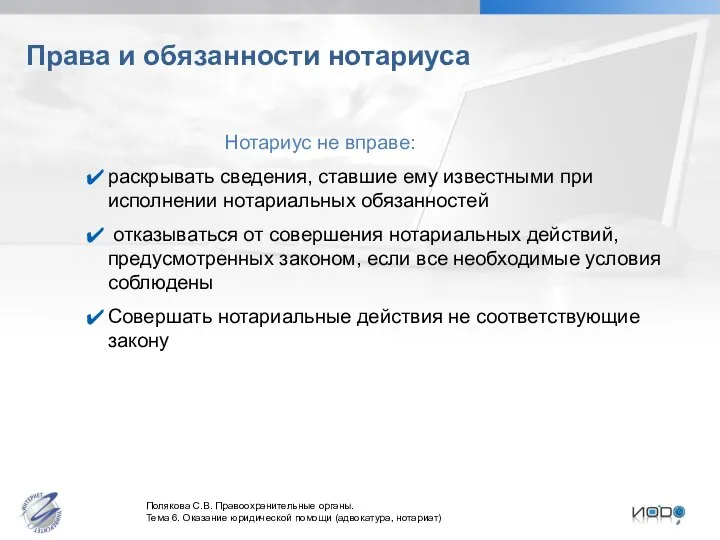 Права и обязанности нотариуса

Нотариус не вправе:

✔ раскрывать сведения, ставшие ему известными при исполнении нотариальных обязанностей

✔ отказываться от совершения нотариальных действий, предусмотренных законом, если все необходимые условия соблюдены

✔ Совершать нотариальные действия не соответствующие закону

ИНТЕРНЕТ УНИВЕРСИТЕТ

Полякова С.В. Правоохранительные органы.
Тема 6. Оказание юридической помощи (адвокатура, нотариат)

ИОДО